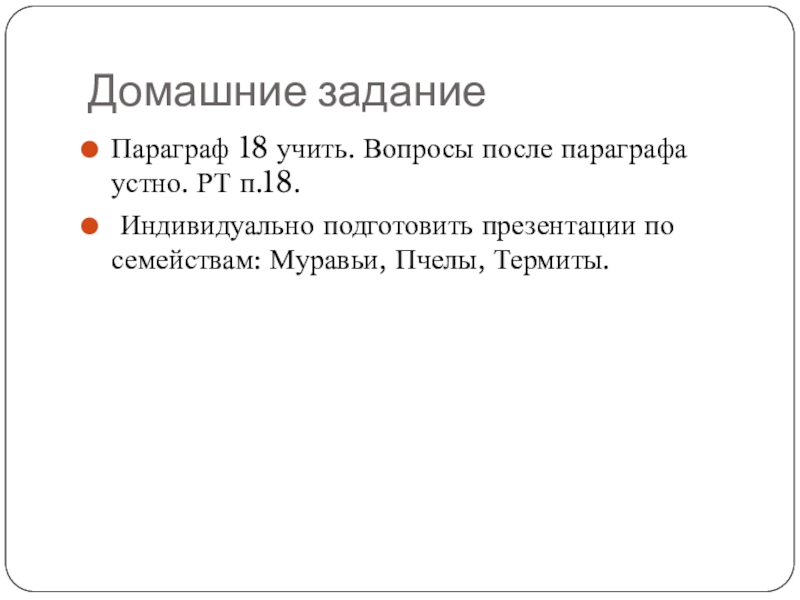 Домашние задание

• Параграф 18 учить. Вопросы после параграфа устно. РТ п.18.
• Индивидуально подготовить презентации по семействам: Муравьи, Пчелы, Термиты.